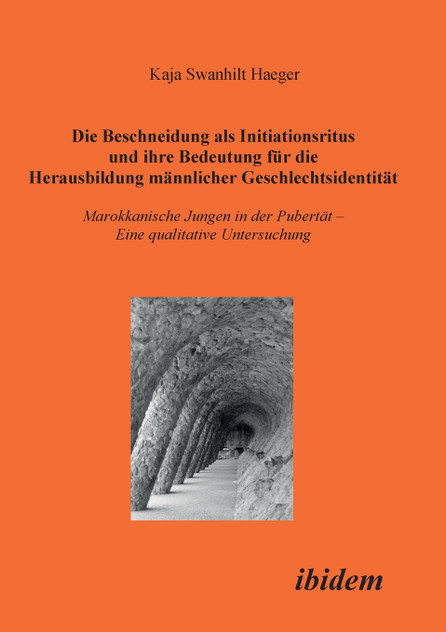 Kaja Swanhilt Haeger

Die Beschneidung als Initiationsritus
und ihre Bedeutung für die
Herausbildung männlicher Geschlechtsidentität

Marokkanische Jungen in der Pubertät –
Eine qualitative Untersuchung

ibidem